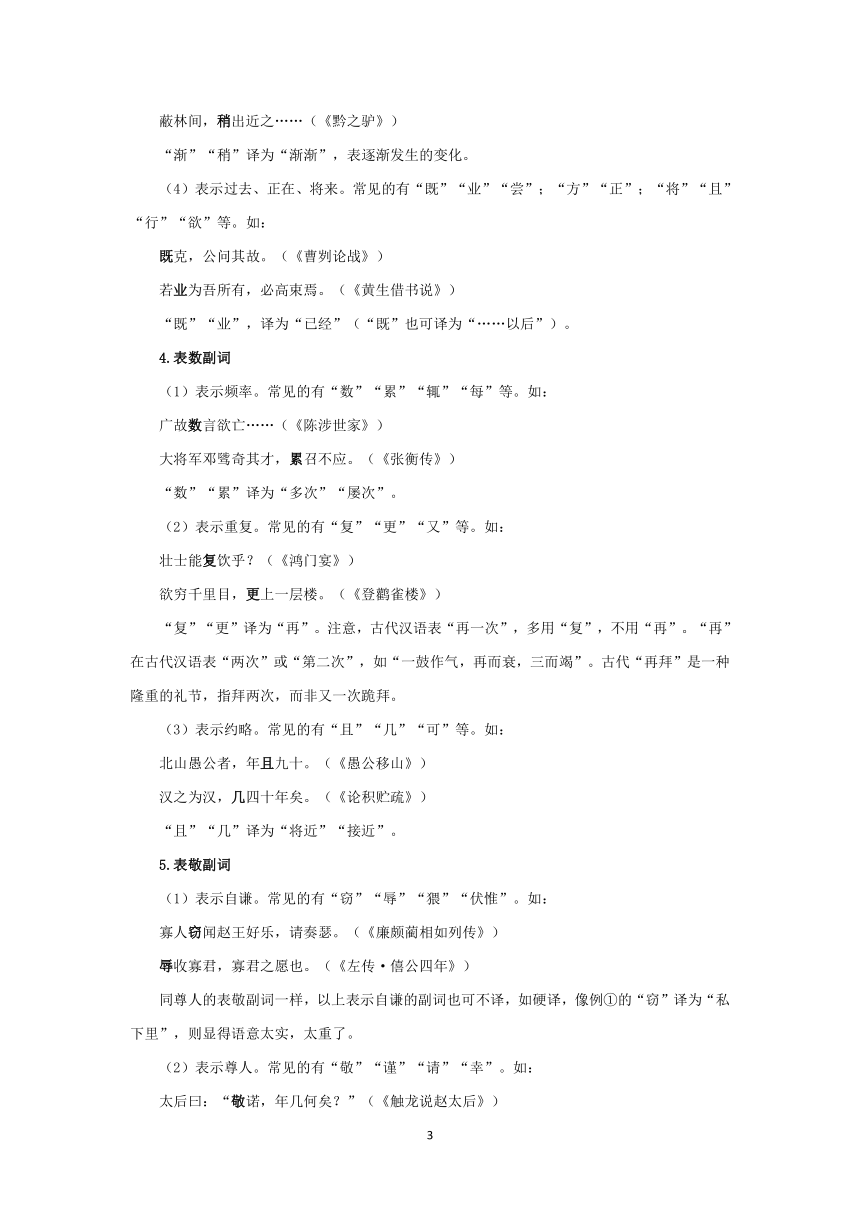 蔽林间，稍出近之……（《黔之驴》）

“渐”“稍”译为“渐渐”，表逐渐发生的变化。

（4）表示过去、正在、将来。常见的有“既”“业”“尝”；“方”“正”；“将”“且”“行”“欲”等。如：

既克，公问其故。（《曹刿论战》）

若业为吾所有，必高束焉。（《黄生借书说》）

“既”“业”，译为“已经”（“既”也可译为“……以后”）。

4.表数副词

（1）表示频率。常见的有“数”“累”“辄”“每”等。如：

广故数言欲亡……（《陈涉世家》）

大将军邓骘奇其才，累召不应。（《张衡传》）

“数”“累”译为“多次”“屡次”。

（2）表示重复。常见的有“复”“更”“又”等。如：

壮士能复饮乎？（《鸿门宴》）

欲穷千里目，更上一层楼。（《登鹳雀楼》）

“复”“更”译为“再”。注意，古代汉语表“再一次”，多用“复”，不用“再”。“再”在古代汉语表“两次”或“第二次”，如“一鼓作气，再而衰，三而竭”。古代“再拜”是一种隆重的礼节，指拜两次，而非又一次跪拜。

（3）表示约略。常见的有“且”“几”“可”等。如：

北山愚公者，年且九十。（《愚公移山》）

汉之为汉，几四十年矣。（《论积贮疏》）

“且”“几”译为“将近”“接近”。

5.表敬副词

（1）表示自谦。常见的有“窃”“辱”“猥”“伏惟”。如：

寡人窃闻赵王好乐，请奏瑟。（《廉颇蔺相如列传》）

辱收寡君，寡君之愿也。（《左传·僖公四年》）

同尊人的表敬副词一样，以上表示自谦的副词也可不译，如硬译，像例①的“窃”译为“私下里”，则显得语意太实，太重了。

（2）表示尊人。常见的有“敬”“谨”“请”“幸”。如：

太后曰：“敬诺，年几何矣？”（《触龙说赵太后》）

3